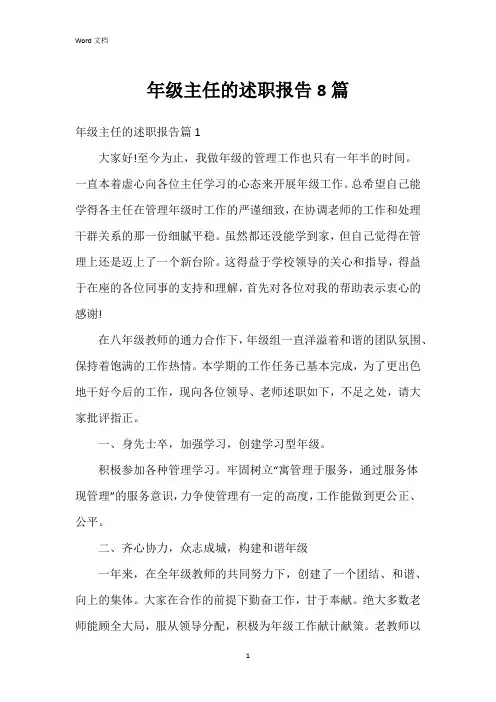 Word 文档

年级主任的述职报告 8 篇

年级主任的述职报告篇 1

大家好!至今为止，我做年级的管理工作也只有一年半的时间。一直本着虚心向各位主任学习的心态来开展年级工作。总希望自己能学得各主任在管理年级时工作的严谨细致，在协调老师的工作和处理干群关系的那一份细腻平稳。虽然都还没能学到家，但自己觉得在管理上还是迈上了一个新台阶。这得益于学校领导的关心和指导，得益于在座的各位同事的支持和理解，首先对各位对我的帮助表示衷心的感谢!

在八年级教师的通力合作下，年级组一直洋溢着和谐的团队氛围、保持着饱满的工作热情。本学期的工作任务已基本完成，为了更出色地干好今后的工作，现向各位领导、老师述职如下，不足之处，请大家批评指正。

一、身先士卒，加强学习，创建学习型年级。

积极参加各种管理学习。牢固树立“寓管理于服务，通过服务体现管理”的服务意识，力争使管理有一定的高度，工作能做到更公正、公平。

二、齐心协力，众志成城，构建和谐年级

一年来，在全年级教师的共同努力下，创建了一个团结、和谐、向上的集体。大家在合作的前提下勤奋工作，甘于奉献。绝大多数老师能顾全大局，服从领导分配，积极为年级工作献计献策。老教师以

1